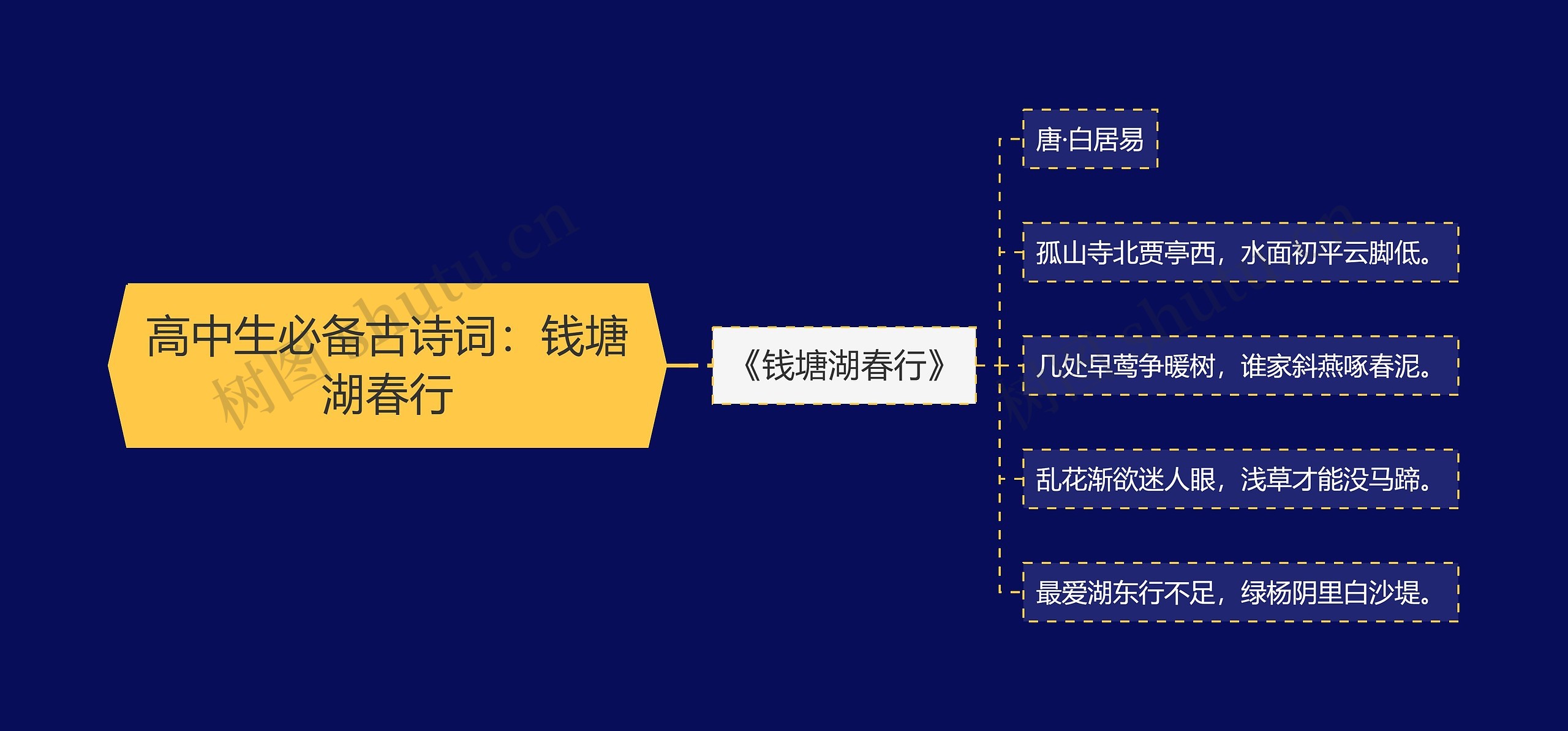 高中生必备古诗词：钱塘湖春行

《钱塘湖春行》

唐·白居易

孤山寺北贾亭西，水面初平云脚低。

几处早莺争暖树，谁家斜燕啄春泥。

乱花渐欲迷人眼，浅草才能没马蹄。

最爱湖东行不足，绿杨阴里白沙堤。

树图 shutu.cn

树图 shutu.cn